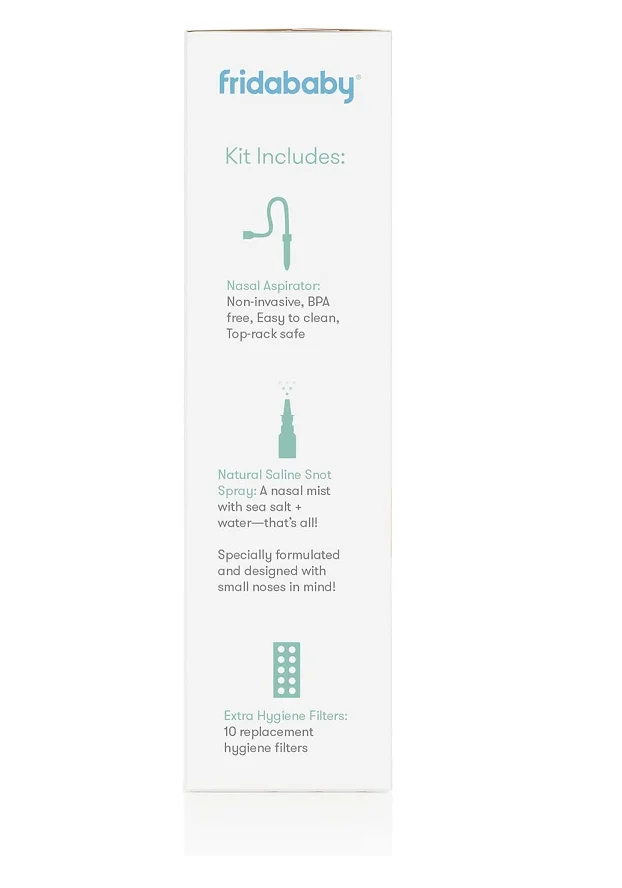 fridababy®

Kit Includes:

Nasal Aspirator: Non-invasive, BPA free, Easy to clean, Top-rack safe

Natural Saline Snot Spray: A nasal mist with sea salt + water—that's all!

Specially formulated and designed with small noses in mind!

Extra Hygiene Filters: 10 replacement hygiene filters